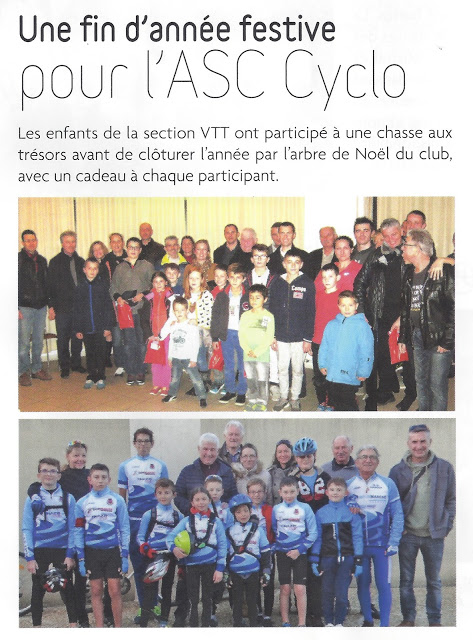 Une fin d'année festive
pour l'ASC Cyclo

Les enfants de la section VTT ont participé à une chasse aux trésors avant de clôturer l'année par l'arbre de Noël du club, avec un cadeau à chaque participant.